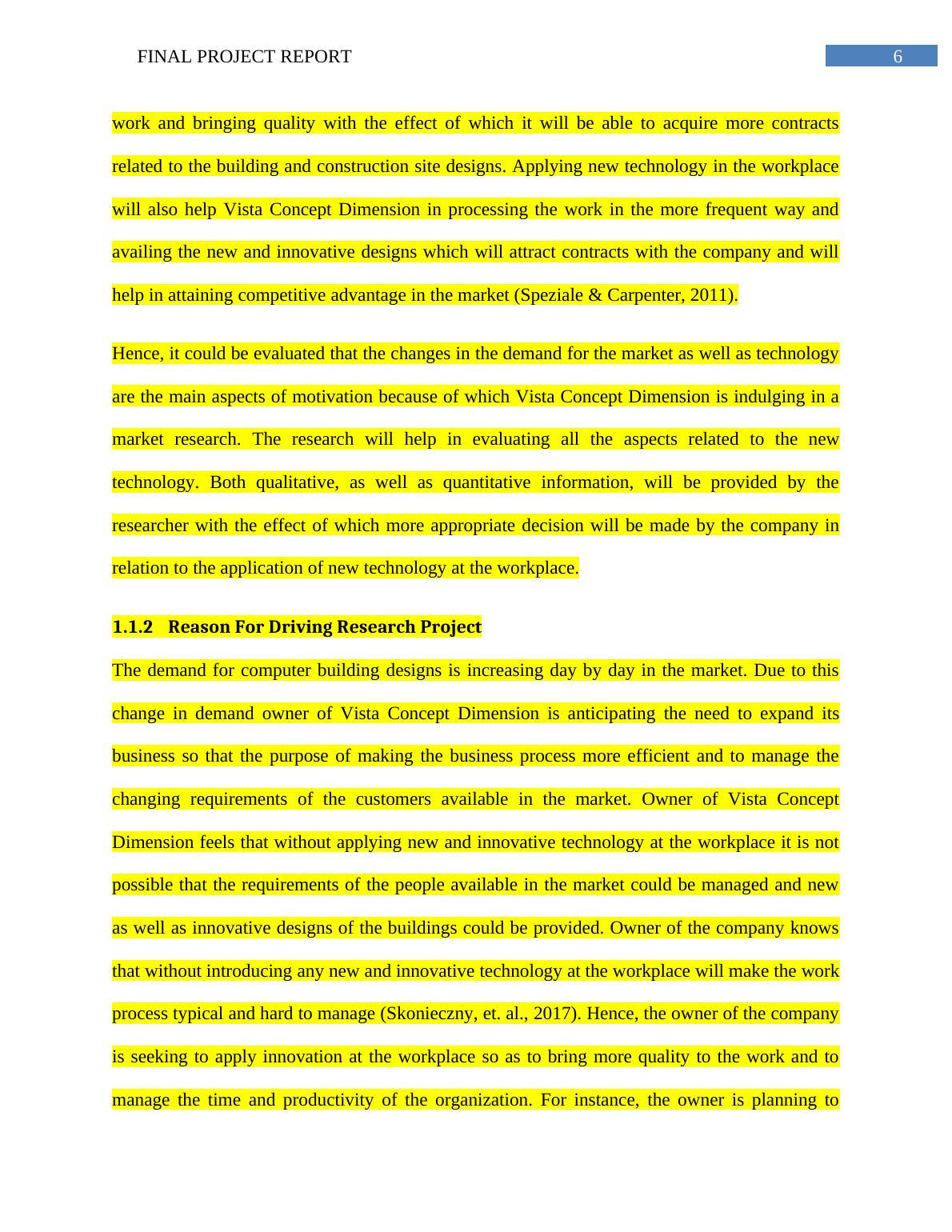 FINAL PROJECT REPORT 6

work and bringing quality with the effect of which it will be able to acquire more contracts related to the building and construction site designs. Applying new technology in the workplace will also help Vista Concept Dimension in processing the work in the more frequent way and availing the new and innovative designs which will attract contracts with the company and will help in attaining competitive advantage in the market (Speziale & Carpenter, 2011).

Hence, it could be evaluated that the changes in the demand for the market as well as technology are the main aspects of motivation because of which Vista Concept Dimension is indulging in a market research. The research will help in evaluating all the aspects related to the new technology. Both qualitative, as well as quantitative information, will be provided by the researcher with the effect of which more appropriate decision will be made by the company in relation to the application of new technology at the workplace.

1.1.2 Reason For Driving Research Project

The demand for computer building designs is increasing day by day in the market. Due to this change in demand owner of Vista Concept Dimension is anticipating the need to expand its business so that the purpose of making the business process more efficient and to manage the changing requirements of the customers available in the market. Owner of Vista Concept Dimension feels that without applying new and innovative technology at the workplace it is not possible that the requirements of the people available in the market could be managed and new as well as innovative designs of the buildings could be provided. Owner of the company knows that without introducing any new and innovative technology at the workplace will make the work process typical and hard to manage (Skonieczny, et. al., 2017). Hence, the owner of the company is seeking to apply innovation at the workplace so as to bring more quality to the work and to manage the time and productivity of the organization. For instance, the owner is planning to